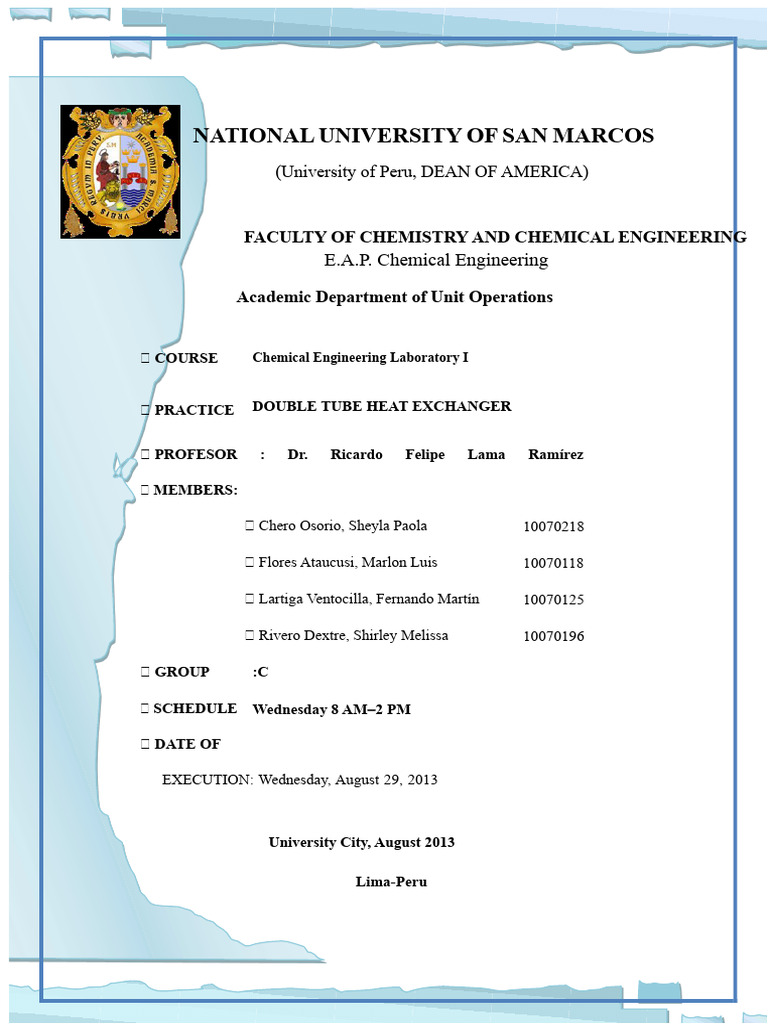 NATIONAL UNIVERSITY OF SAN MARCOS

(University of Peru, DEAN OF AMERICA)

FACULTY OF CHEMISTRY AND CHEMICAL ENGINEERING

E.A.P. Chemical Engineering

Academic Department of Unit Operations

 COURSE Chemical Engineering Laboratory I

 PRACTICE DOUBLE TUBE HEAT EXCHANGER

 PROFESOR : Dr. Ricardo Felipe Lama Ramírez

 MEMBERS:

 Chero Osorio, Sheyla Paola 10070218

 Flores Ataucusi, Marlon Luis 10070118

 Lartiga Ventocilla, Fernando Martín 10070125

 Rivero Dextre, Shirley Melissa 10070196

 GROUP :C

 SCHEDULE Wednesday 8 AM–2 PM

 DATE OF

EXECUTION: Wednesday, August 29, 2013

University City, August 2013

Lima-Peru